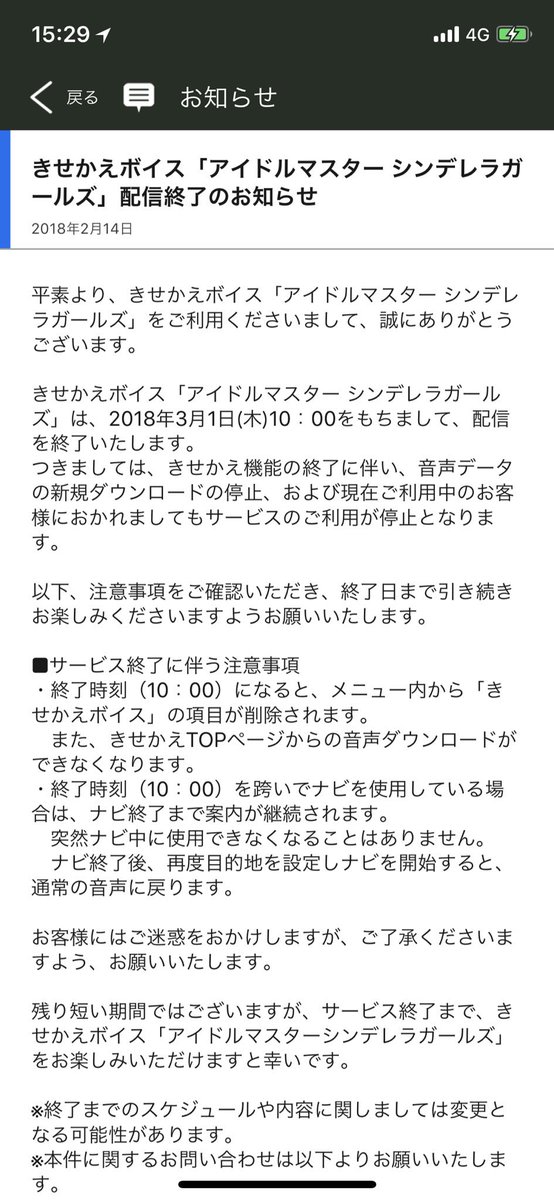 15:29 4G

戻る お知らせ

きせかえボイス「アイドルマスター シンデレラガールズ」配信終了のお知らせ

2018年2月14日

平素より、きせかえボイス「アイドルマスター シンデレラガールズ」をご利用くださいまして、誠にありがとうございます。

きせかえボイス「アイドルマスター シンデレラガールズ」は、2018年3月1日(木)10：00をもちまして、配信を終了いたします。
つきましては、きせかえ機能の終了に伴い、音声データの新規ダウンロードの停止、および現在ご利用中のお客様におかれましてもサービスのご利用が停止となります。

以下、注意事項をご確認いただき、終了日まで引き続きお楽しみくださいますようお願いいたします。

■サービス終了に伴う注意事項
・終了時刻（10：00）になると、メニュー内から「きせかえボイス」の項目が削除されます。
　また、きせかえTOPページからの音声ダウンロードができなくなります。
・終了時刻（10：00）を跨いでナビを使用している場合は、ナビ終了まで案内が継続されます。
　突然ナビ中に使用できなくなることはありません。
　ナビ終了後、再度目的地を設定しナビを開始すると、通常の音声に戻ります。

お客様にはご迷惑をおかけしますが、ご了承くださいますよう、お願いいたします。

残り短い期間ではございますが、サービス終了まで、きせかえボイス「アイドルマスターシンデレラガールズ」をお楽しみいただけますと幸いです。

※終了までのスケジュールや内容に関しましては変更となる可能性があります。
※本件に関するお問い合わせは以下よりお願いいたします。